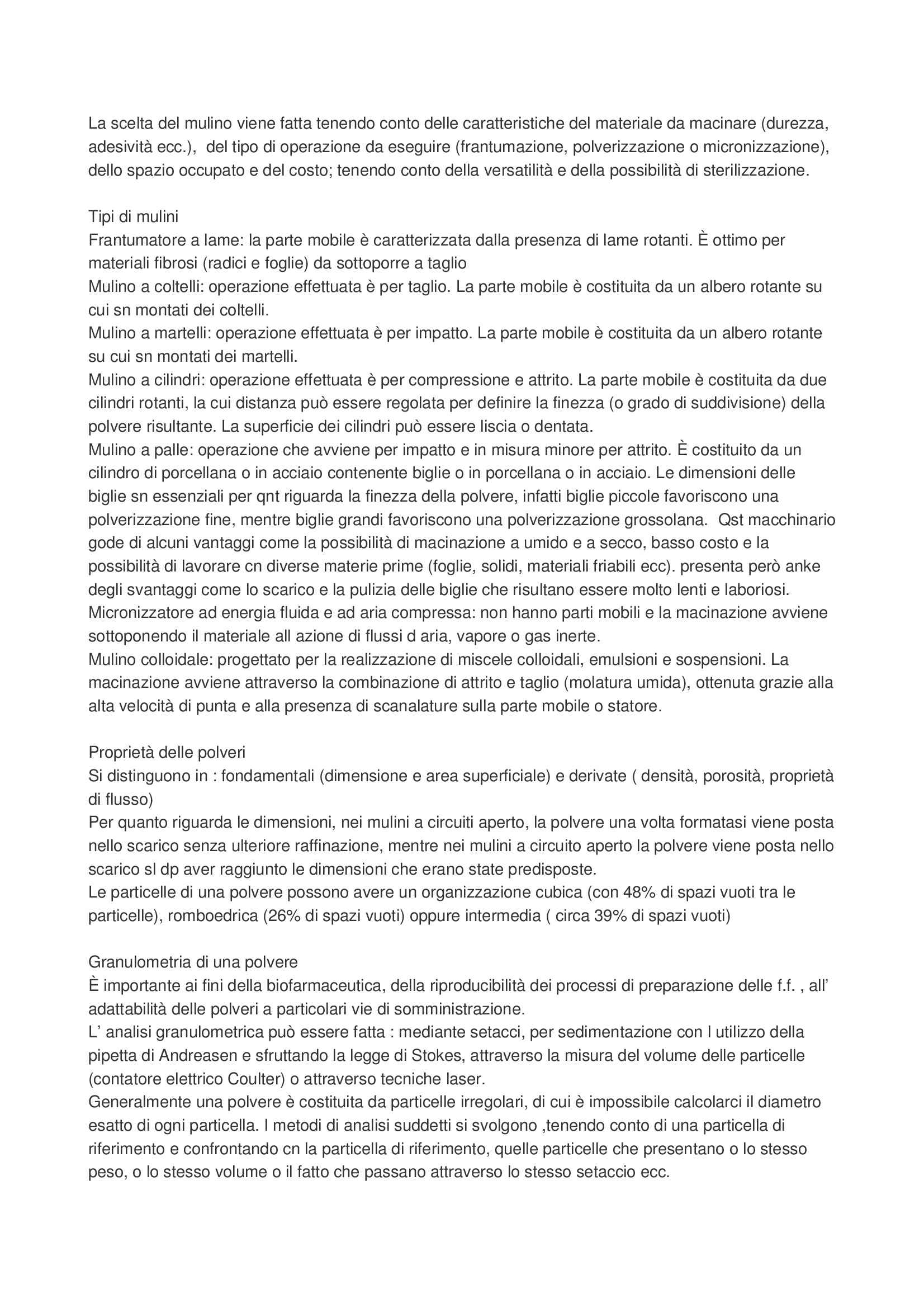 La scelta del mulino viene fatta tenendo conto delle caratteristiche del materiale da macinare (durezza, adesività ecc.), del tipo di operazione da eseguire (frantumazione, polverizzazione o micronizzazione), dello spazio occupato e del costo; tenendo conto della versatilità e della possibilità di sterilizzazione.

Tipi di mulini
Frantumatore a lame: la parte mobile è caratterizzata dalla presenza di lame rotanti. È ottimo per materiali fibrosi (radici e foglie) da sottoporre a taglio
Mulino a coltelli: operazione effettuata è per taglio. La parte mobile è costituita da un albero rotante su cui sn montati dei coltelli.
Mulino a martelli: operazione effettuata è per impatto. La parte mobile è costituita da un albero rotante su cui sn montati dei martelli.
Mulino a cilindri: operazione effettuata è per compressione e attrito. La parte mobile è costituita da due cilindri rotanti, la cui distanza può essere regolata per definire la finezza (o grado di suddivisione) della polvere risultante. La superficie dei cilindri può essere liscia o dentata.
Mulino a palle: operazione che avviene per impatto e in misura minore per attrito. È costituito da un cilindro di porcellana o in acciaio contenente biglie o in porcellana o in acciaio. Le dimensioni delle biglie sn essenziali per qnt riguarda la finezza della polvere, infatti biglie piccole favoriscono una polverizzazione fine, mentre biglie grandi favoriscono una polverizzazione grossolana. Qst macchinario gode di alcuni vantaggi come la possibilità di macinazione a umido e a secco, basso costo e la possibilità di lavorare cn diverse materie prime (foglie, solidi, materiali friabili ecc). presenta però anke degli svantaggi come lo scarico e la pulizia delle biglie che risultano essere molto lenti e laboriosi.
Micronizzatore ad energia fluida e ad aria compressa: non hanno parti mobili e la macinazione avviene sottoponendo il materiale all azione di flussi d aria, vapore o gas inerte.
Mulino colloidale: progettato per la realizzazione di miscele colloidali, emulsioni e sospensioni. La macinazione avviene attraverso la combinazione di attrito e taglio (molatura umida), ottenuta grazie alla alta velocità di punta e alla presenza di scanalature sulla parte mobile o statore.

Proprietà delle polveri
Si distinguono in : fondamentali (dimensione e area superficiale) e derivate ( densità, porosità, proprietà di flusso)
Per quanto riguarda le dimensioni, nei mulini a circuiti aperto, la polvere una volta formatasi viene posta nello scarico senza ulteriore raffinazione, mentre nei mulini a circuito aperto la polvere viene posta nello scarico sl dp aver raggiunto le dimensioni che erano state predisposte.
Le particelle di una polvere possono avere un organizzazione cubica (con 48% di spazi vuoti tra le particelle), romboedrica (26% di spazi vuoti) oppure intermedia ( circa 39% di spazi vuoti)

Granulometria di una polvere
È importante ai fini della biofarmaceutica, della riproducibilità dei processi di preparazione delle f.f. , all' adattabilità delle polveri a particolari vie di somministrazione.
L' analisi granulometrica può essere fatta : mediante setacci, per sedimentazione con l utilizzo della pipetta di Andreasen e sfruttando la legge di Stokes, attraverso la misura del volume delle particelle (contatore elettrico Coulter) o attraverso tecniche laser.
Generalmente una polvere è costituita da particelle irregolari, di cui è impossibile calcolarci il diametro esatto di ogni particella. I metodi di analisi suddetti si svolgono ,tenendo conto di una particella di riferimento e confrontando cn la particella di riferimento, quelle particelle che presentano o lo stesso peso, o lo stesso volume o il fatto che passano attraverso lo stesso setaccio ecc.